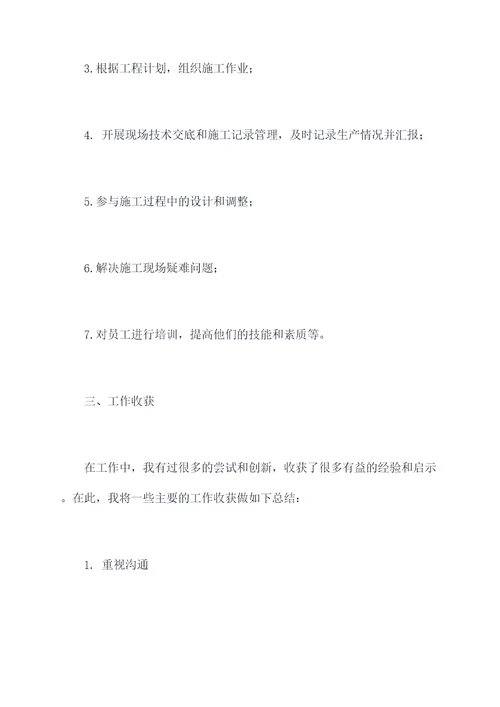 3. 根据工程计划，组织施工作业；

4. 开展现场技术交底和施工记录管理，及时记录生产情况并汇报；

5. 参与施工过程中的设计和调整；

6. 解决施工现场疑难问题；

7. 对员工进行培训，提高他们的技能和素质等。

三、工作收获

在工作中，我有过很多的尝试和创新，收获了很多有益的经验和启示。在此，我将一些主要的工作收获做如下总结：

1. 重视沟通